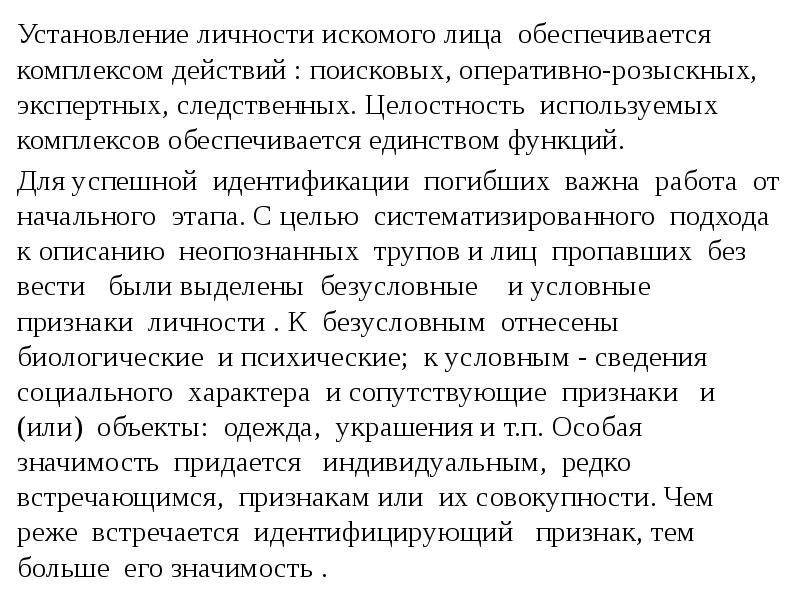 Установление личности искомого лица обеспечивается комплексом действий : поисковых, оперативно-розыскных, экспертных, следственных. Целостность используемых комплексов обеспечивается единством функций.

Для успешной идентификации погибших важна работа от начального этапа. С целью систематизированного подхода к описанию неопознанных трупов и лиц пропавших без вести были выделены безусловные и условные признаки личности . К безусловным отнесены биологические и психические; к условным - сведения социального характера и сопутствующие признаки и (или) объекты: одежда, украшения и т.п. Особая значимость придается индивидуальным, редко встречающимся, признакам или их совокупности. Чем реже встречается идентифицирующий признак, тем больше его значимость .